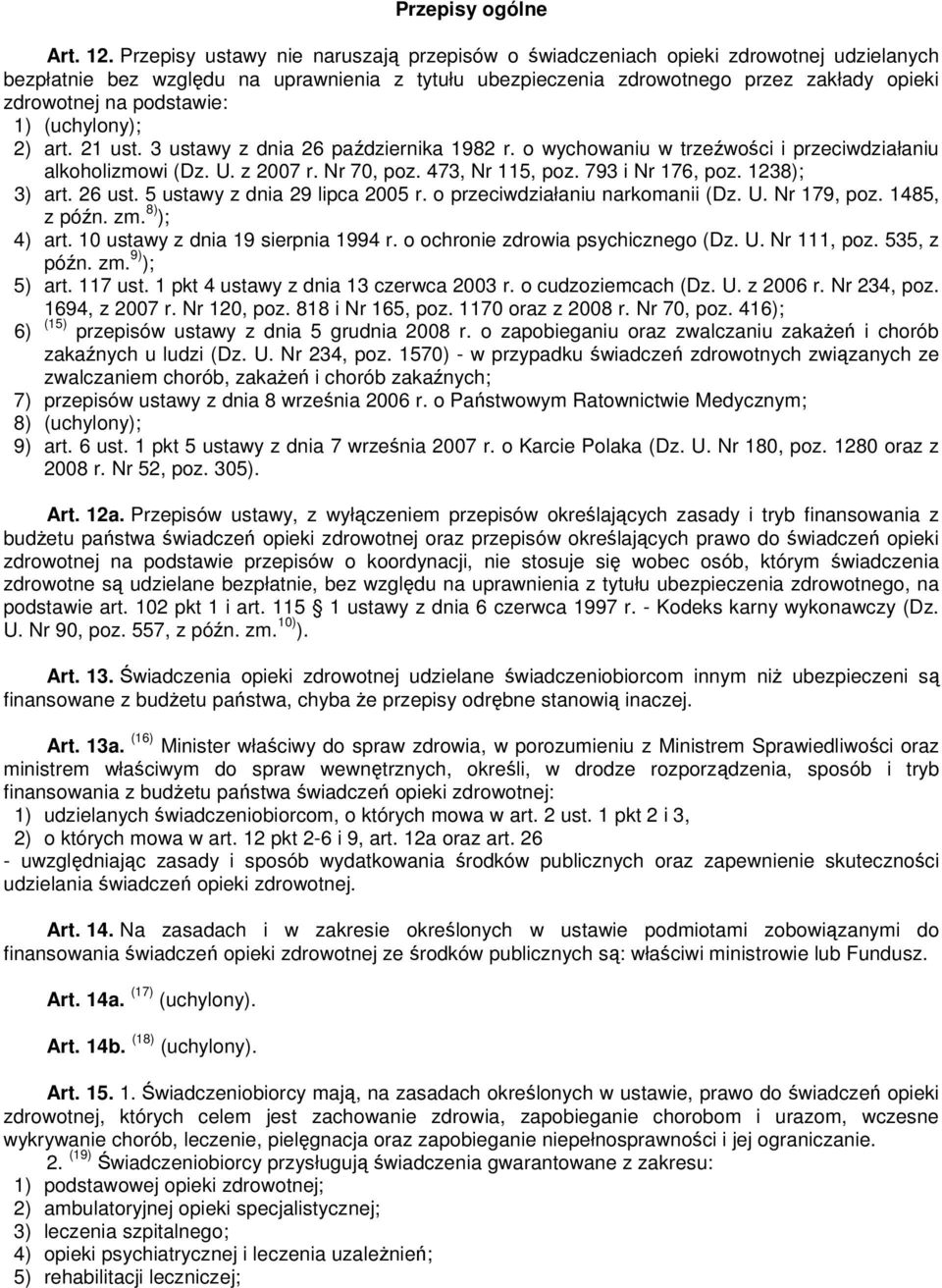 Przepisy ogólne

Art. 12. Przepisy ustawy nie naruszają przepisów o świadczeniach opieki zdrowotnej udzielanych bezpłatnie bez względu na uprawnienia z tytułu ubezpieczenia zdrowotnego przez zakłady opieki zdrowotnej na podstawie:
1) (uchylony);
2) art. 21 ust. 3 ustawy z dnia 26 października 1982 r. o wychowaniu w trzeźwości i przeciwdziałaniu alkoholizmowi (Dz. U. z 2007 r. Nr 70, poz. 473, Nr 115, poz. 793 i Nr 176, poz. 1238);
3) art. 26 ust. 5 ustawy z dnia 29 lipca 2005 r. o przeciwdziałaniu narkomanii (Dz. U. Nr 179, poz. 1485, z późn. zm.$^{8)}$);
4) art. 10 ustawy z dnia 19 sierpnia 1994 r. o ochronie zdrowia psychicznego (Dz. U. Nr 111, poz. 535, z późn. zm.$^{9)}$);
5) art. 117 ust. 1 pkt 4 ustawy z dnia 13 czerwca 2003 r. o cudzoziemcach (Dz. U. z 2006 r. Nr 234, poz. 1694, z 2007 r. Nr 120, poz. 818 i Nr 165, poz. 1170 oraz z 2008 r. Nr 70, poz. 416);
6) $^{(15)}$ przepisów ustawy z dnia 5 grudnia 2008 r. o zapobieganiu oraz zwalczaniu zakażeń i chorób zakaźnych u ludzi (Dz. U. Nr 234, poz. 1570) - w przypadku świadczeń zdrowotnych związanych ze zwalczaniem chorób, zakażeń i chorób zakaźnych;
7) przepisów ustawy z dnia 8 września 2006 r. o Państwowym Ratownictwie Medycznym;
8) (uchylony);
9) art. 6 ust. 1 pkt 5 ustawy z dnia 7 września 2007 r. o Karcie Polaka (Dz. U. Nr 180, poz. 1280 oraz z 2008 r. Nr 52, poz. 305).

Art. 12a. Przepisów ustawy, z wyłączeniem przepisów określających zasady i tryb finansowania z budżetu państwa świadczeń opieki zdrowotnej oraz przepisów określających prawo do świadczeń opieki zdrowotnej na podstawie przepisów o koordynacji, nie stosuje się wobec osób, którym świadczenia zdrowotne są udzielane bezpłatnie, bez względu na uprawnienia z tytułu ubezpieczenia zdrowotnego, na podstawie art. 102 pkt 1 i art. 115 1 ustawy z dnia 6 czerwca 1997 r. - Kodeks karny wykonawczy (Dz. U. Nr 90, poz. 557, z późn. zm.$^{10)}$).

Art. 13. Świadczenia opieki zdrowotnej udzielane świadczeniobiorcom innym niż ubezpieczeni są finansowane z budżetu państwa, chyba że przepisy odrębne stanowią inaczej.

Art. 13a. $^{(16)}$ Minister właściwy do spraw zdrowia, w porozumieniu z Ministrem Sprawiedliwości oraz ministrem właściwym do spraw wewnętrznych, określi, w drodze rozporządzenia, sposób i tryb finansowania z budżetu państwa świadczeń opieki zdrowotnej:
1) udzielanych świadczeniobiorcom, o których mowa w art. 2 ust. 1 pkt 2 i 3,
2) o których mowa w art. 12 pkt 2-6 i 9, art. 12a oraz art. 26
- uwzględniając zasady i sposób wydatkowania środków publicznych oraz zapewnienie skuteczności udzielania świadczeń opieki zdrowotnej.

Art. 14. Na zasadach i w zakresie określonych w ustawie podmiotami zobowiązanymi do finansowania świadczeń opieki zdrowotnej ze środków publicznych są: właściwi ministrowie lub Fundusz.

Art. 14a. $^{(17)}$ (uchylony).

Art. 14b. $^{(18)}$ (uchylony).

Art. 15. 1. Świadczeniobiorcy mają, na zasadach określonych w ustawie, prawo do świadczeń opieki zdrowotnej, których celem jest zachowanie zdrowia, zapobieganie chorobom i urazom, wczesne wykrywanie chorób, leczenie, pielęgnacja oraz zapobieganie niepełnosprawności i jej ograniczanie.
2. $^{(19)}$ Świadczeniobiorcy przysługują świadczenia gwarantowane z zakresu:
1) podstawowej opieki zdrowotnej;
2) ambulatoryjnej opieki specjalistycznej;
3) leczenia szpitalnego;
4) opieki psychiatrycznej i leczenia uzależnień;
5) rehabilitacji leczniczej;